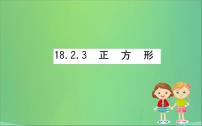 18.2.3 正 方 形